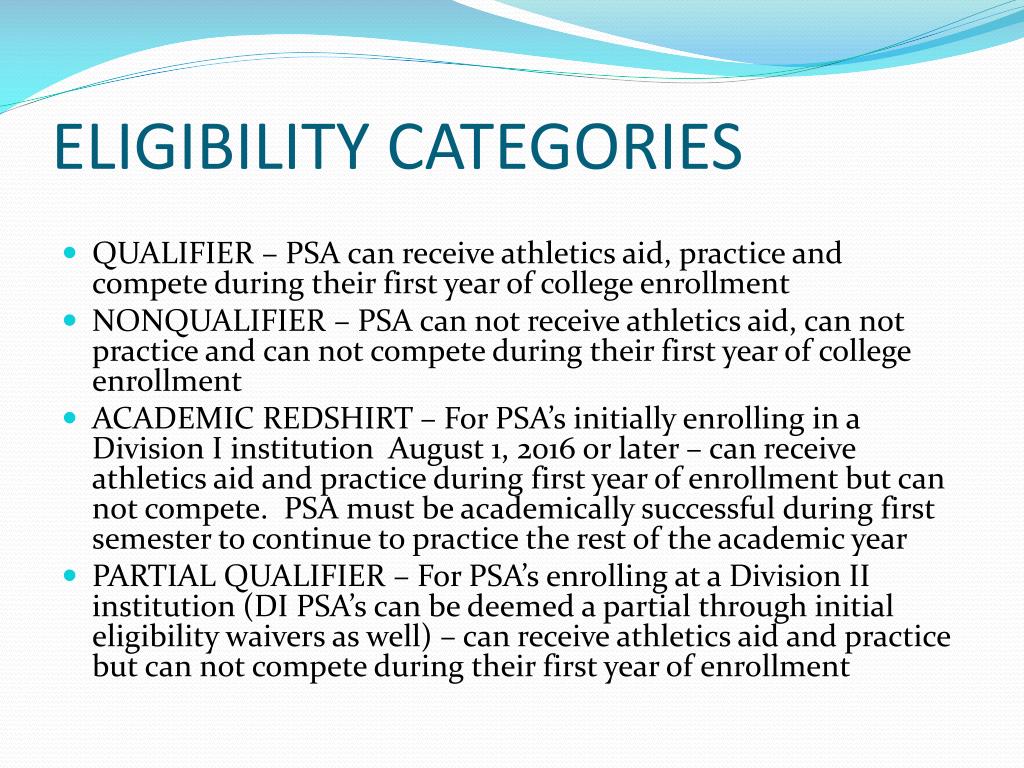 ELIGIBILITY CATEGORIES

- QUALIFIER – PSA can receive athletics aid, practice and compete during their first year of college enrollment
- NONQUALIFIER – PSA can not receive athletics aid, can not practice and can not compete during their first year of college enrollment
- ACADEMIC REDSHIRT – For PSA's initially enrolling in a Division I institution August 1, 2016 or later – can receive athletics aid and practice during first year of enrollment but can not compete. PSA must be academically successful during first semester to continue to practice the rest of the academic year
- PARTIAL QUALIFIER – For PSA's enrolling at a Division II institution (DI PSA's can be deemed a partial through initial eligibility waivers as well) – can receive athletics aid and practice but can not compete during their first year of enrollment